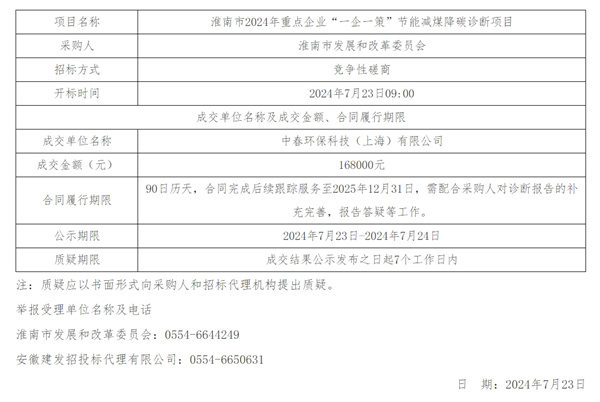 | 项目名称 | 淮南市2024年重点企业“一企一策”节能减煤降碳诊断项目 |
|---|---|
| 采购人 | 淮南市发展和改革委员会 |
| 招标方式 | 竞争性磋商 |
| 开标时间 | 2024年7月23日09:00 |
| 成交单位名称及成交金额、合同履行期限 | |
| 成交单位名称 | 中春环保科技（上海）有限公司 |
| 成交金额（元） | 168000元 |
| 合同履行期限 | 90日历天，合同完成后续跟踪服务至2025年12月31日，需配合采购人对诊断报告的补充完善，报告答疑等工作。 |
| 公示期限 | 2024年7月23日-2024年7月24日 |
| 质疑期限 | 成交结果公示发布之日起7个工作日内 |

注：质疑应以书面形式向采购人和招标代理机构提出质疑。

举报受理单位名称及电话

淮南市发展和改革委员会：0554-6644249

安徽建发招投标代理有限公司：0554-6650631

日 期：2024年7月23日